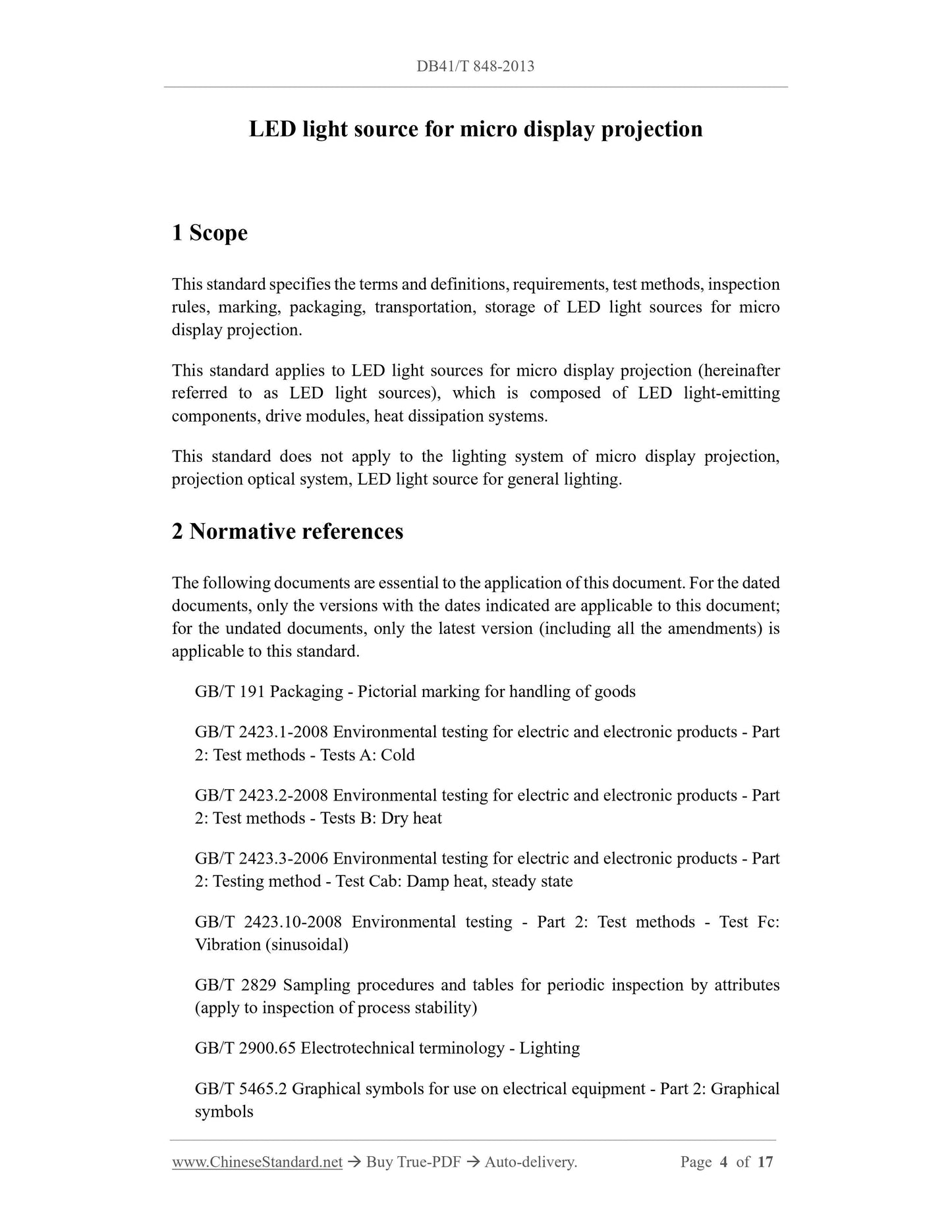 DB41/T 848-2013

LED light source for micro display projection

1 Scope

This standard specifies the terms and definitions, requirements, test methods, inspection rules, marking, packaging, transportation, storage of LED light sources for micro display projection.

This standard applies to LED light sources for micro display projection (hereinafter referred to as LED light sources), which is composed of LED light-emitting components, drive modules, heat dissipation systems.

This standard does not apply to the lighting system of micro display projection, projection optical system, LED light source for general lighting.

2 Normative references

The following documents are essential to the application of this document. For the dated documents, only the versions with the dates indicated are applicable to this document; for the undated documents, only the latest version (including all the amendments) is applicable to this standard.

GB/T 191 Packaging - Pictorial marking for handling of goods

GB/T 2423.1-2008 Environmental testing for electric and electronic products - Part 2: Test methods - Tests A: Cold

GB/T 2423.2-2008 Environmental testing for electric and electronic products - Part 2: Test methods - Tests B: Dry heat

GB/T 2423.3-2006 Environmental testing for electric and electronic products - Part 2: Testing method - Test Cab: Damp heat, steady state

GB/T 2423.10-2008 Environmental testing - Part 2: Test methods - Test Fc: Vibration (sinusoidal)

GB/T 2829 Sampling procedures and tables for periodic inspection by attributes (apply to inspection of process stability)

GB/T 2900.65 Electrotechnical terminology - Lighting

GB/T 5465.2 Graphical symbols for use on electrical equipment - Part 2: Graphical symbols

www.ChineseStandard.net → Buy True-PDF → Auto-delivery. Page 4 of 17